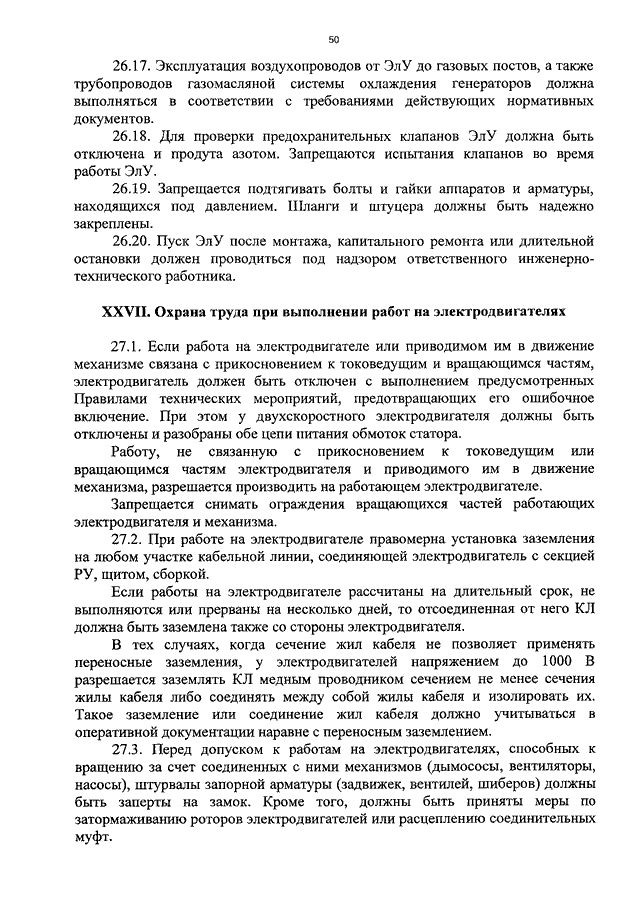 50

26.17. Эксплуатация воздухопроводов от ЭлУ до газовых постов, а также трубопроводов газомасляной системы охлаждения генераторов должна выполняться в соответствии с требованиями действующих нормативных документов.

26.18. Для проверки предохранительных клапанов ЭлУ должна быть отключена и продута азотом. Запрещаются испытания клапанов во время работы ЭлУ.

26.19. Запрещается подтягивать болты и гайки аппаратов и арматуры, находящихся под давлением. Шланги и штуцера должны быть надежно закреплены.

26.20. Пуск ЭлУ после монтажа, капитального ремонта или длительной остановки должен проводиться под надзором ответственного инженерно-технического работника.

XXVII. Охрана труда при выполнении работ на электродвигателях

27.1. Если работа на электродвигателе или приводимом им в движение механизме связана с прикосновением к токоведущим и вращающимся частям, электродвигатель должен быть отключен с выполнением предусмотренных Правилами технических мероприятий, предотвращающих его ошибочное включение. При этом у двухскоростного электродвигателя должны быть отключены и разобраны обе цепи питания обмоток статора.

Работу, не связанную с прикосновением к токоведущим или вращающимся частям электродвигателя и приводимого им в движение механизма, разрешается производить на работающем электродвигателе.

Запрещается снимать ограждения вращающихся частей работающих электродвигателя и механизма.

27.2. При работе на электродвигателе правомерна установка заземления на любом участке кабельной линии, соединяющей электродвигатель с секцией РУ, щитом, сборкой.

Если работы на электродвигателе рассчитаны на длительный срок, не выполняются или прерваны на несколько дней, то отсоединенная от него КЛ должна быть заземлена также со стороны электродвигателя.

В тех случаях, когда сечение жил кабеля не позволяет применять переносные заземления, у электродвигателей напряжением до 1000 В разрешается заземлять КЛ медным проводником сечением не менее сечения жилы кабеля либо соединять между собой жилы кабеля и изолировать их. Такое заземление или соединение жил кабеля должно учитываться в оперативной документации наравне с переносным заземлением.

27.3. Перед допуском к работам на электродвигателях, способных к вращению за счет соединенных с ними механизмов (дымососы, вентиляторы, насосы), штурвалы запорной арматуры (задвижек, вентилей, шиберов) должны быть заперты на замок. Кроме того, должны быть приняты меры по затормаживанию роторов электродвигателей или расцеплению соединительных муфт.